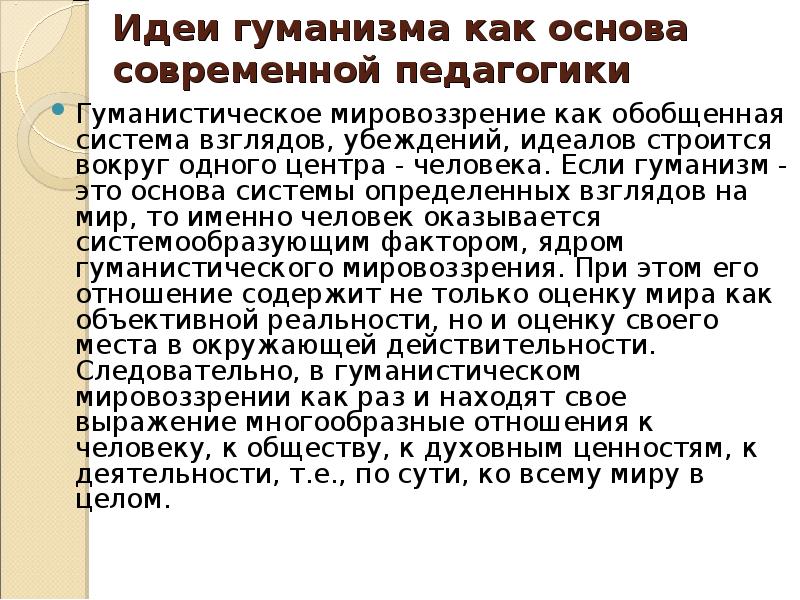 Идеи гуманизма как основа современной педагогики

Гуманистическое мировоззрение как обобщенная система взглядов, убеждений, идеалов строится вокруг одного центра - человека. Если гуманизм - это основа системы определенных взглядов на мир, то именно человек оказывается системообразующим фактором, ядром гуманистического мировоззрения. При этом его отношение содержит не только оценку мира как объективной реальности, но и оценку своего места в окружающей действительности. Следовательно, в гуманистическом мировоззрении как раз и находят свое выражение многообразные отношения к человеку, к обществу, к духовным ценностям, к деятельности, т.е., по сути, ко всему миру в целом.